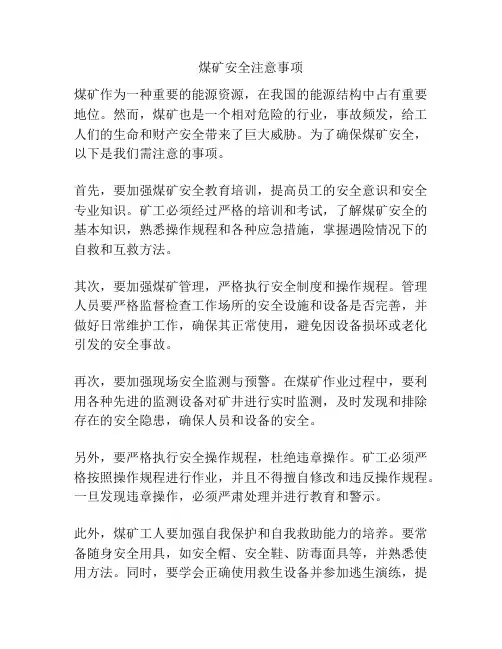 煤矿安全注意事项

煤矿作为一种重要的能源资源，在我国的能源结构中占有重要地位。然而，煤矿也是一个相对危险的行业，事故频发，给工人们的生命和财产安全带来了巨大威胁。为了确保煤矿安全，以下是我们需注意的事项。

首先，要加强煤矿安全教育培训，提高员工的安全意识和安全专业知识。矿工必须经过严格的培训和考试，了解煤矿安全的基本知识，熟悉操作规程和各种应急措施，掌握遇险情况下的自救和互救方法。

其次，要加强煤矿管理，严格执行安全制度和操作规程。管理人员要严格监督检查工作场所的安全设施和设备是否完善，并做好日常维护工作，确保其正常使用，避免因设备损坏或老化引发的安全事故。

再次，要加强现场安全监测与预警。在煤矿作业过程中，要利用各种先进的监测设备对矿井进行实时监测，及时发现和排除存在的安全隐患，确保人员和设备的安全。

另外，要严格执行安全操作规程，杜绝违章操作。矿工必须严格按照操作规程进行作业，并且不得擅自修改和违反操作规程。一旦发现违章操作，必须严肃处理并进行教育和警示。

此外，煤矿工人要加强自我保护和自我救助能力的培养。要常备随身安全用具，如安全帽、安全鞋、防毒面具等，并熟悉使用方法。同时，要学会正确使用救生设备并参加逃生演练，提